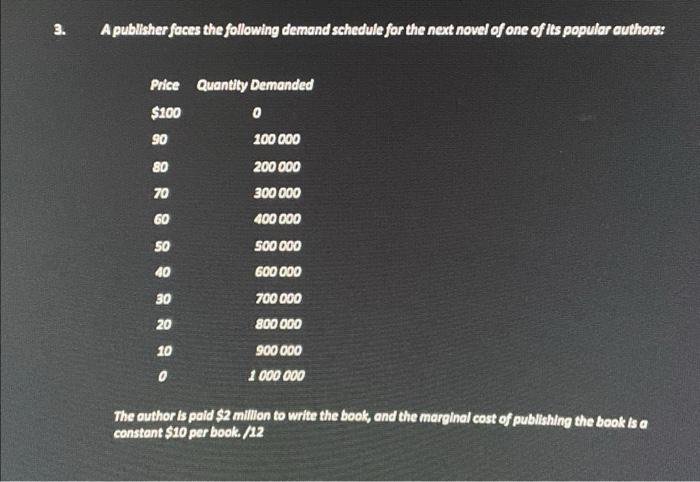 3. A publisher faces the following demand schedule for the next novel of one of its popular authors:

| Price | Quantity Demanded |
|---|---|
| \$100 | 0 |
| 90 | 100 000 |
| 80 | 200 000 |
| 70 | 300 000 |
| 60 | 400 000 |
| 50 | 500 000 |
| 40 | 600 000 |
| 30 | 700 000 |
| 20 | 800 000 |
| 10 | 900 000 |
| 0 | 1 000 000 |

The author is paid \$2 million to write the book, and the marginal cost of publishing the book is a constant \$10 per book. /12